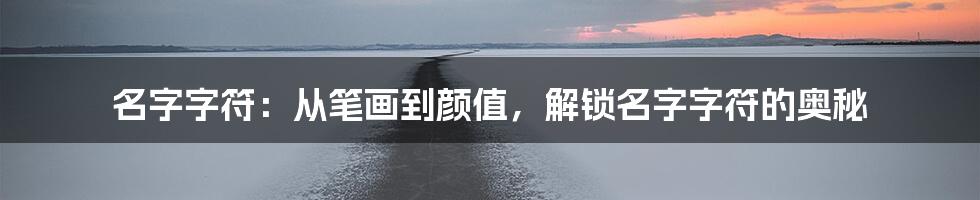 名字字符：从笔画到颜值，解锁名字字符的奥秘